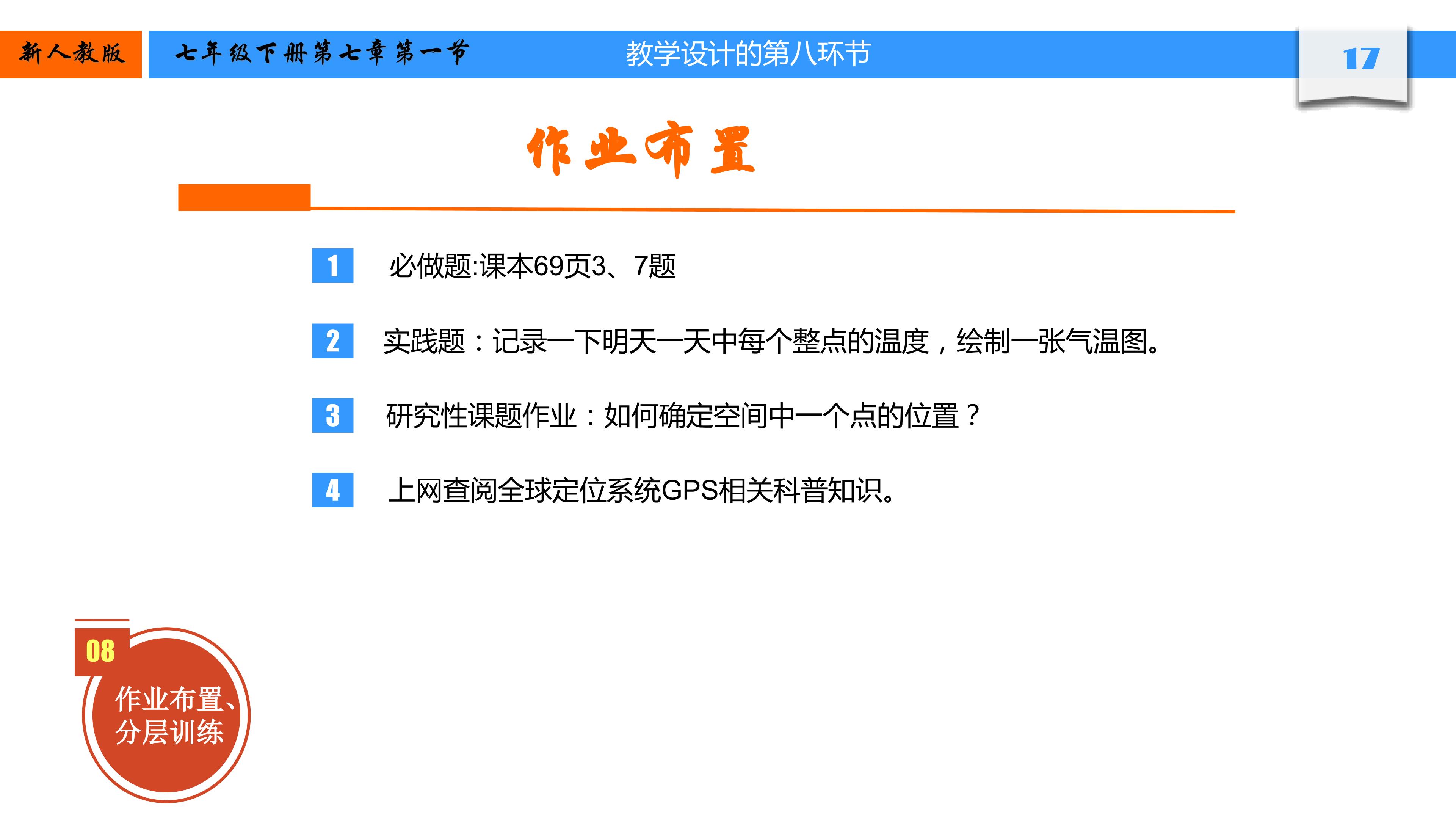 新人教版

七年级下册第七章第一节

教学设计的第八环节

17

作业布置

1 必做题:课本69页3、7题

2 实践题：记录一下明天一天中每个整点的温度，绘制一张气温图。

3 研究性课题作业：如何确定空间中一个点的位置？

4 上网查阅全球定位系统GPS相关科普知识。

08

作业布置、
分层训练